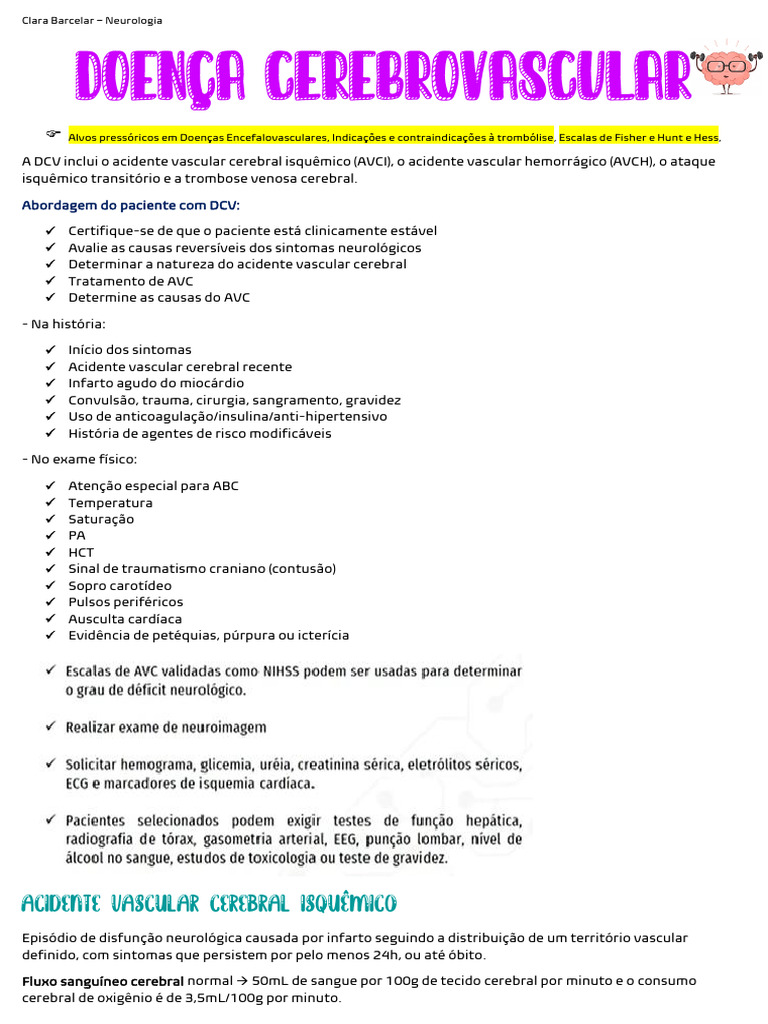 Clara Barcelar – Neurologia

DOENÇA CEREBROVASCULAR

☞ Alvos pressóricos em Doenças Encefalovasculares, Indicações e contraindicações à trombólise, Escalas de Fisher e Hunt e Hess,

A DCV inclui o acidente vascular cerebral isquêmico (AVCI), o acidente vascular hemorrágico (AVCH), o ataque isquêmico transitório e a trombose venosa cerebral.

Abordagem do paciente com DCV:

✓ Certifique-se de que o paciente está clinicamente estável
✓ Avalie as causas reversíveis dos sintomas neurológicos
✓ Determinar a natureza do acidente vascular cerebral
✓ Tratamento de AVC
✓ Determine as causas do AVC

- Na história:

✓ Início dos sintomas
✓ Acidente vascular cerebral recente
✓ Infarto agudo do miocárdio
✓ Convulsão, trauma, cirurgia, sangramento, gravidez
✓ Uso de anticoagulação/insulina/anti-hipertensivo
✓ História de agentes de risco modificáveis

- No exame físico:

✓ Atenção especial para ABC
✓ Temperatura
✓ Saturação
✓ PA
✓ HCT
✓ Sinal de traumatismo craniano (contusão)
✓ Sopro carotídeo
✓ Pulsos periféricos
✓ Ausculta cardíaca
✓ Evidência de petéquias, púrpura ou icterícia

✓ Escalas de AVC validadas como NIHSS podem ser usadas para determinar o grau de déficit neurológico.

✓ Realizar exame de neuroimagem

✓ Solicitar hemograma, glicemia, uréia, creatinina sérica, eletrólitos séricos, ECG e marcadores de isquemia cardíaca.

✓ Pacientes selecionados podem exigir testes de função hepática, radiografia de tórax, gasometria arterial, EEG, punção lombar, nível de álcool no sangue, estudos de toxicologia ou teste de gravidez.

ACIDENTE VASCULAR CEREBRAL ISQUÊMICO

Episódio de disfunção neurológica causada por infarto seguindo a distribuição de um território vascular definido, com sintomas que persistem por pelo menos 24h, ou até óbito.

Fluxo sanguíneo cerebral normal → 50mL de sangue por 100g de tecido cerebral por minuto e o consumo cerebral de oxigênio é de 3,5mL/100g por minuto.